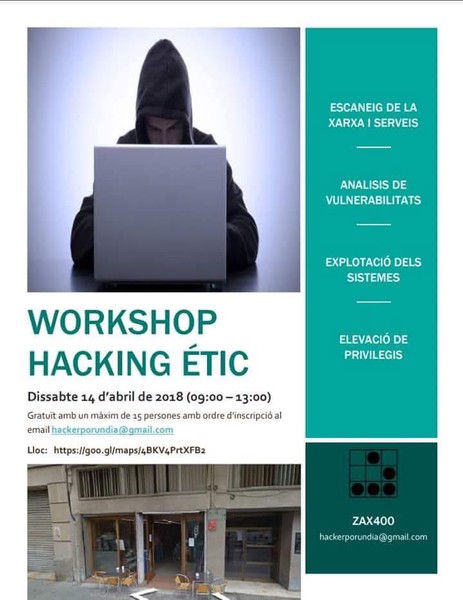 WORKSHOP
HACKING ÉTIC

Dissabte 14 d'abril de 2018 (09:00 – 13:00)

Gratuït amb un màxim de 15 persones amb ordre d'inscripció al email hackerporundia@gmail.com

Lloc: https://goo.gl/maps/4BKV4PrtXFB2

ESCANEIG DE LA XARXA I SERVEIS

ANALISIS DE VULNERABILITATS

EXPLOTACIÓ DELS SISTEMES

ELEVACIÓ DE PRIVILEGIS

ZAX400
hackerporundia@gmail.com